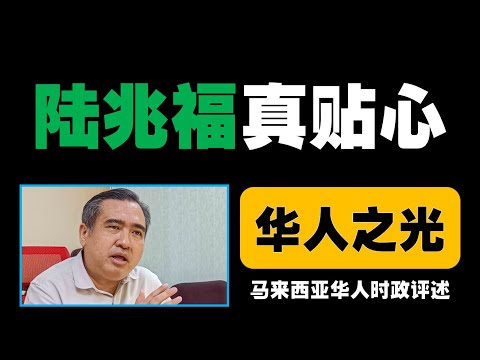 陆兆福真贴心

华人之光

马来西亚华人时政评述